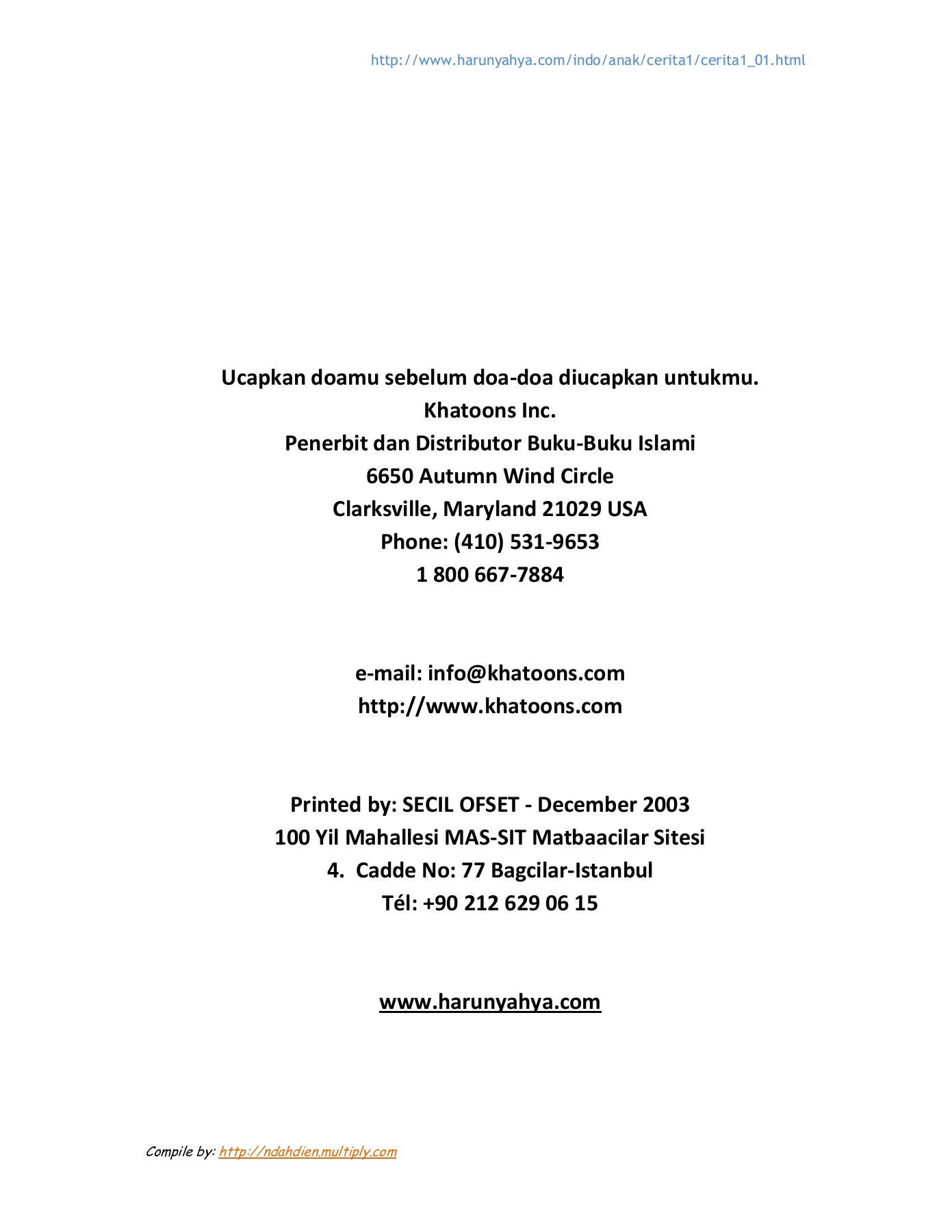 http://www.harunyahya.com/indo/anak/cerita1/cerita1_01.html

Ucapkan doamu sebelum doa-doa diucapkan untukmu.
Khatoons Inc.
Penerbit dan Distributor Buku-Buku Islami
6650 Autumn Wind Circle
Clarksville, Maryland 21029 USA
Phone: (410) 531-9653
1 800 667-7884

e-mail: info@khatoons.com
http://www.khatoons.com

Printed by: SECIL OFSET - December 2003
100 Yil Mahallesi MAS-SIT Matbaacilar Sitesi
4. Cadde No: 77 Bagcilar-Istanbul
Tél: +90 212 629 06 15

www.harunyahya.com

Compile by: http://ndahdien.multiply.com